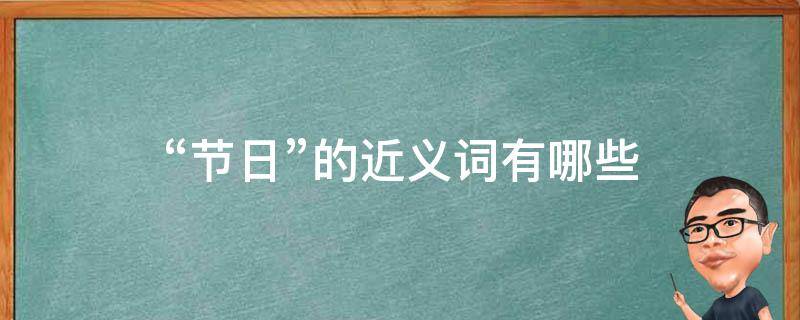 “节日”的近义词有哪些